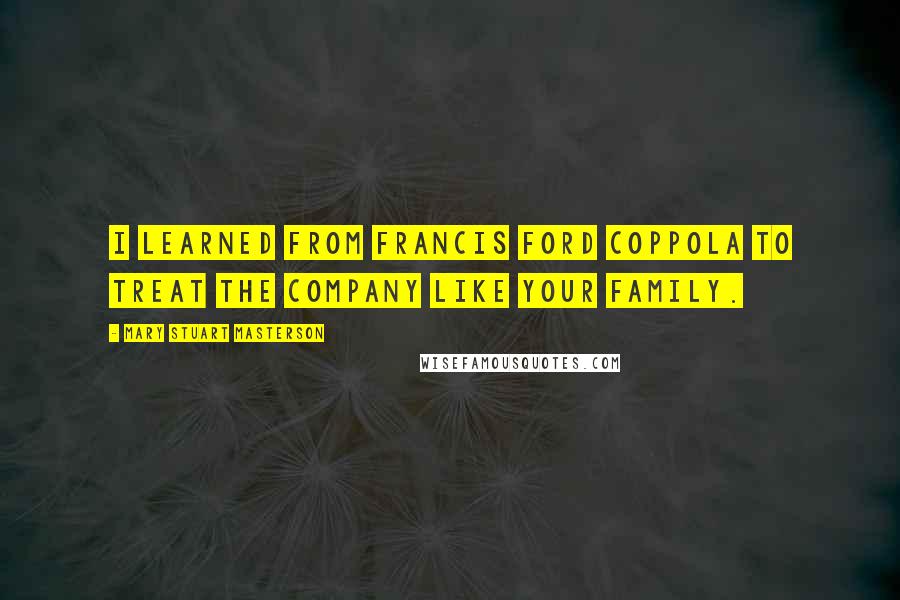 I LEARNED FROM FRANCIS FORD COPPOLA TO TREAT THE COMPANY LIKE YOUR FAMILY.

- MARY STUART MASTERSON

WISEFAMOUSQUOTES.COM